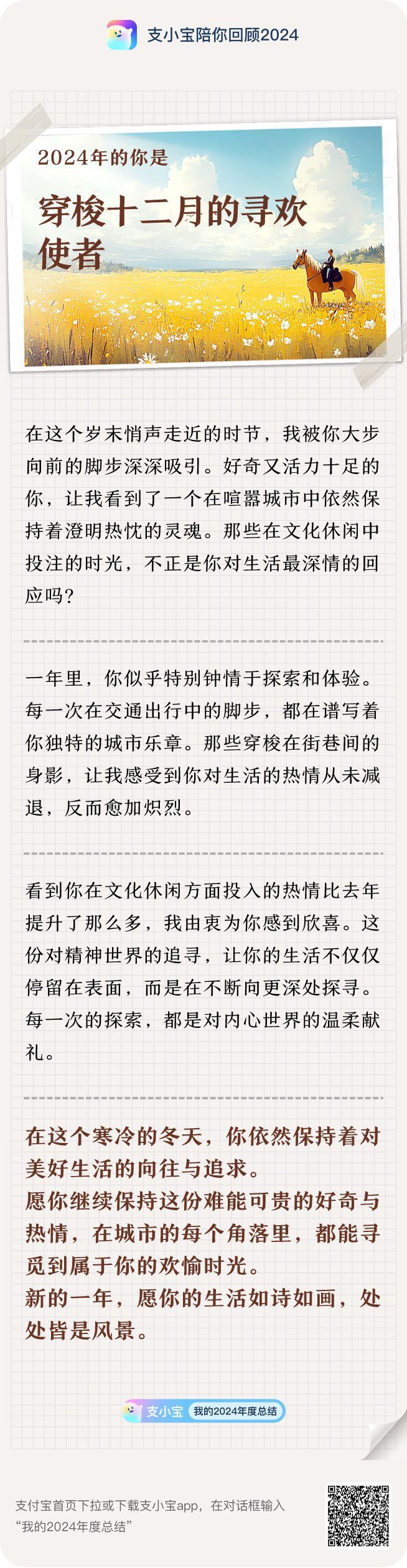 支小宝陪你回顾2024

2024年的你是

穿梭十二月的寻欢使者

在这个岁末悄声走近的时节，我被你大步向前的脚步深深吸引。好奇又活力十足的你，让我看到了一个在喧嚣城市中依然保持着澄明热忱的灵魂。那些在文化休闲中投注的时光，不正是你对生活最深情的回应吗？

一年里，你似乎特别钟情于探索和体验。每一次在交通出行中的脚步，都在谱写着你独特的城市乐章。那些穿梭在街巷间的身影，让我感受到你对生活的热情从未减退，反而愈加炽烈。

看到你在文化休闲方面投入的热情比去年提升了那么多，我由衷为你感到欣喜。这份对精神世界的追寻，让你的生活不仅仅停留在表面，而是在不断向更深处探寻。每一次的探索，都是对内心世界的温柔献礼。

在这个寒冷的冬天，你依然保持着对美好生活的向往与追求。
愿你继续保持这份难能可贵的好奇与热情，在城市的每个角落里，都能寻觅到属于你的欢愉时光。
新的一年，愿你的生活如诗如画，处处皆是风景。

支小宝 我的2024年度总结

支付宝首页下拉或下载支小宝app，在对话框输入“我的2024年度总结”